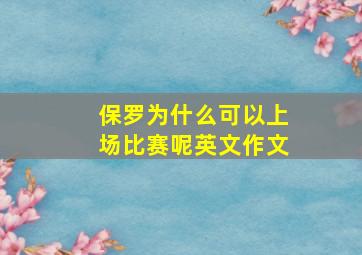 保罗为什么可以上场比赛呢英文作文